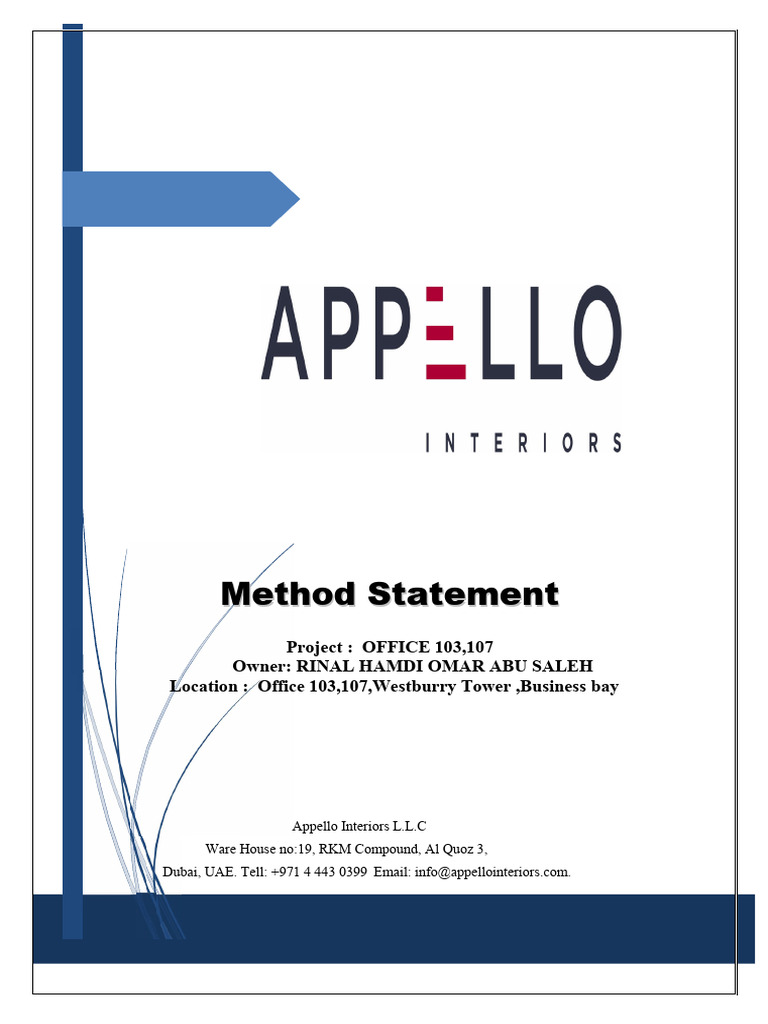 APPELLO

INTERIORS

Method Statement

Project : OFFICE 103,107
Owner: RINAL HAMDI OMAR ABU SALEH
Location : Office 103,107,Westburry Tower ,Business bay

Appello Interiors L.L.C
Ware House no:19, RKM Compound, Al Quoz 3,
Dubai, UAE. Tell: +971 4 443 0399 Email: info@appellointeriors.com.